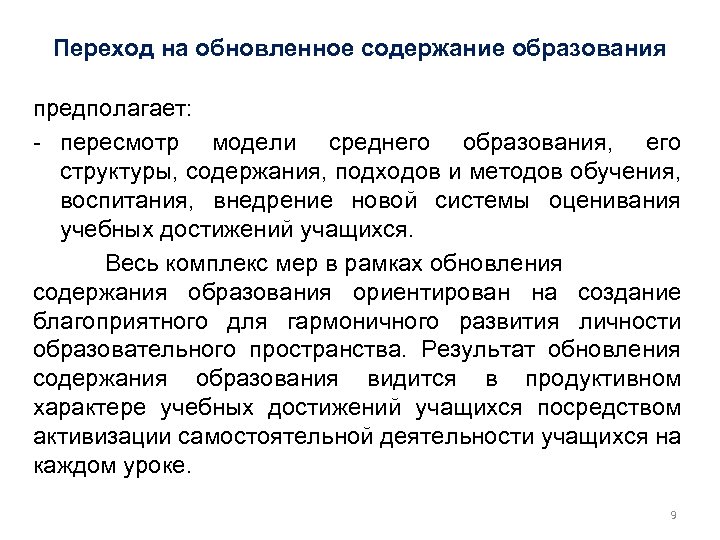 Переход на обновленное содержание образования

предполагает:

- пересмотр модели среднего образования, его структуры, содержания, подходов и методов обучения, воспитания, внедрение новой системы оценивания учебных достижений учащихся.

Весь комплекс мер в рамках обновления содержания образования ориентирован на создание благоприятного для гармоничного развития личности образовательного пространства. Результат обновления содержания образования видится в продуктивном характере учебных достижений учащихся посредством активизации самостоятельной деятельности учащихся на каждом уроке.

9